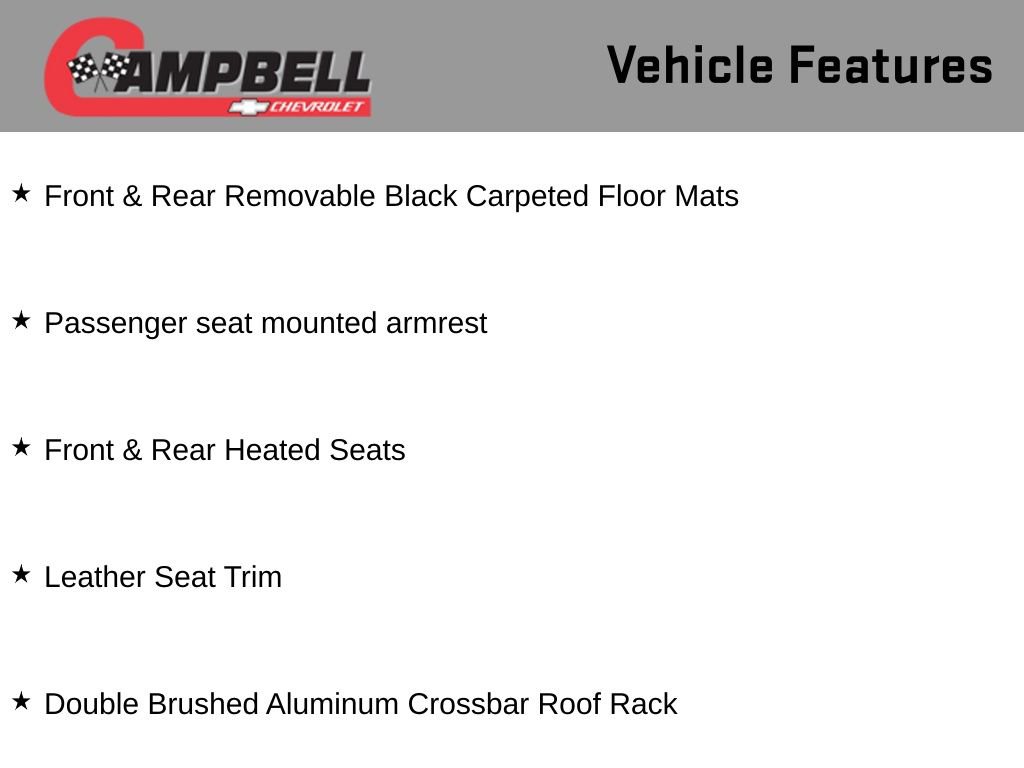 CAMPBELL
CHEVROLET

Vehicle Features

★ Front & Rear Removable Black Carpeted Floor Mats

★ Passenger seat mounted armrest

★ Front & Rear Heated Seats

★ Leather Seat Trim

★ Double Brushed Aluminum Crossbar Roof Rack